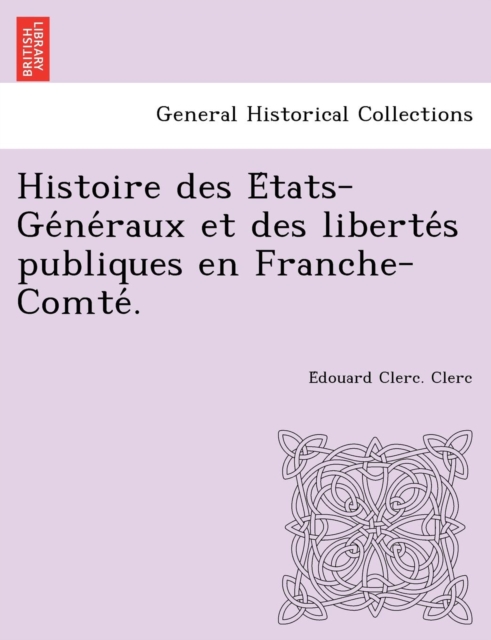 BRITISH LIBRARY

General Historical Collections

Histoire des États-Généraux et des libertés publiques en Franche-Comté.

Édouard Clerc. Clerc